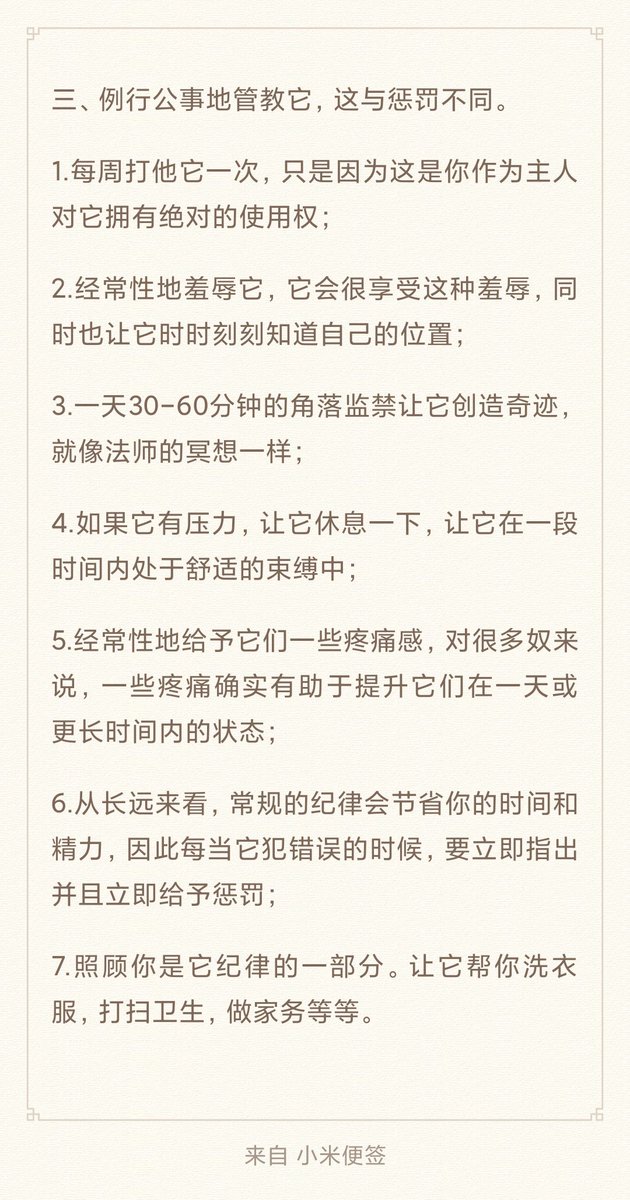 三、例行公事地管教它，这与惩罚不同。

1.每周打他它一次，只是因为这是你作为主人对它拥有绝对的使用权；

2.经常性地羞辱它，它会很享受这种羞辱，同时也让它时时刻刻知道自己的位置；

3.一天30-60分钟的角落监禁让它创造奇迹，就像法师的冥想一样；

4.如果它有压力，让它休息一下，让它在一段时间内处于舒适的束缚中；

5.经常性地给予它们一些疼痛感，对很多奴来说，一些疼痛确实有助于提升它们在一天或更长时间内的状态；

6.从长远来看，常规的纪律会节省你的时间和精力，因此每当它犯错误的时候，要立即指出并且立即给予惩罚；

7.照顾你是它纪律的一部分。让它帮你洗衣服，打扫卫生，做家务等等。

来自 小米便签